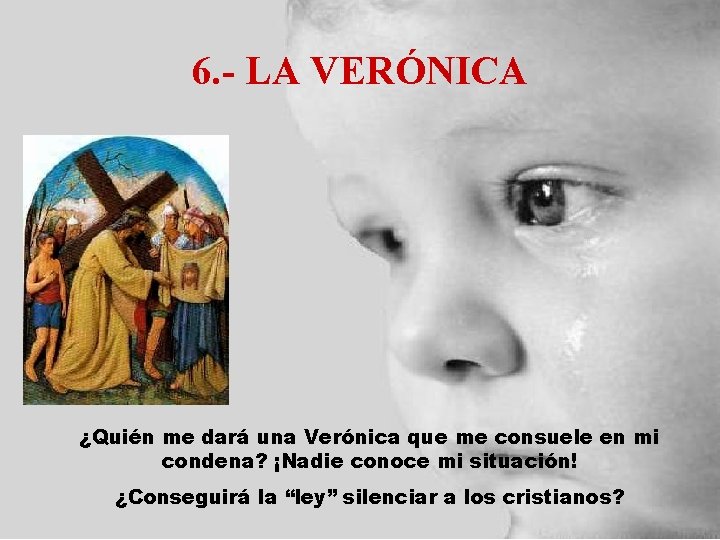 6.- LA VERÓNICA

¿Quién me dará una Verónica que me consuele en mi condena? ¡Nadie conoce mi situación!

¿Conseguirá la “ley” silenciar a los cristianos?